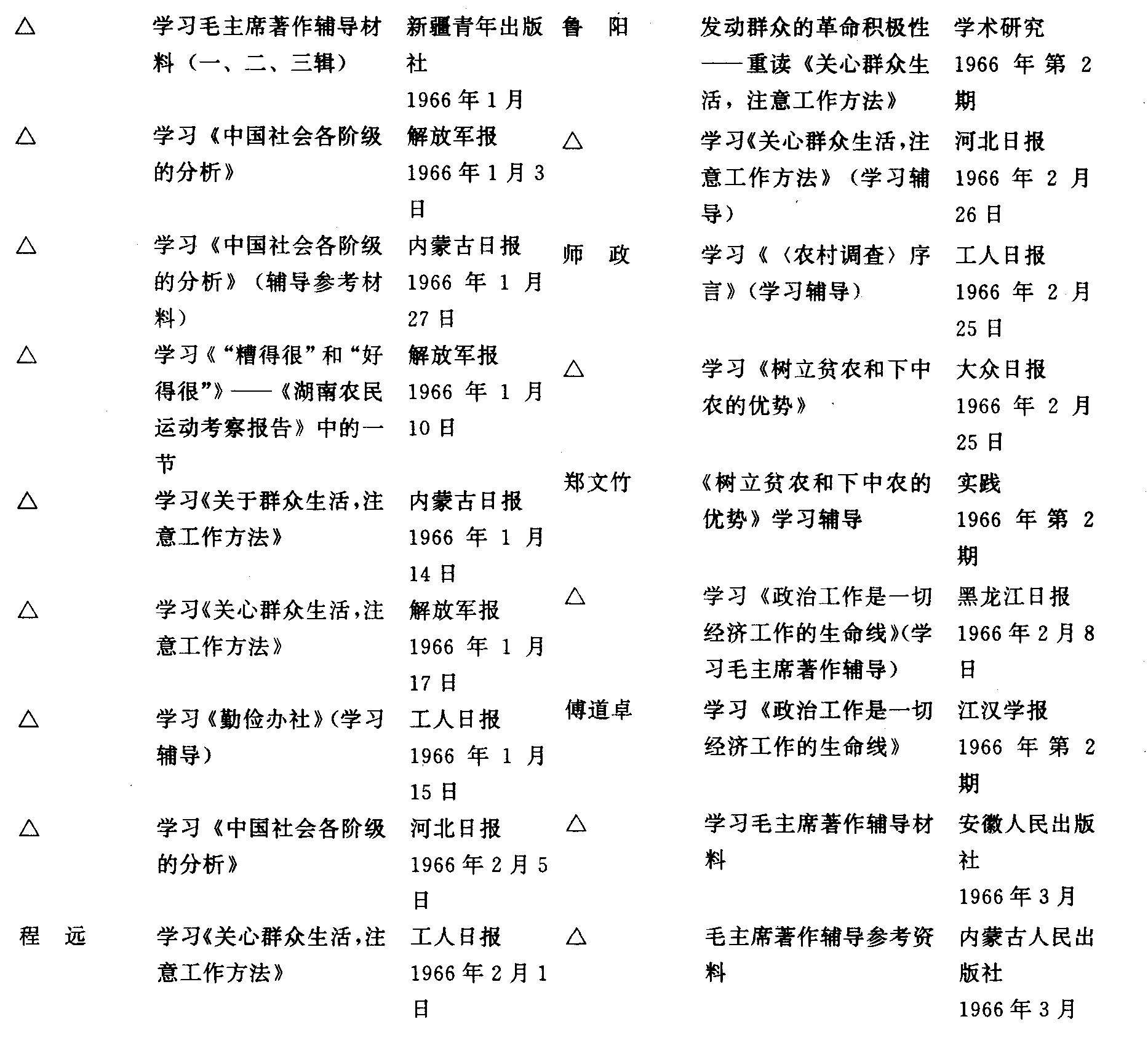 | | | |
|---|---|---|
| △ | 学习毛主席著作辅导材料（一、二、三辑） | 新疆青年出版社 1966年1月 |
| △ | 学习《中国社会各阶级的分析》 | 解放军报 1966年1月3日 |
| △ | 学习《中国社会各阶级的分析》（辅导参考材料） | 内蒙古日报 1966年1月27日 |
| △ | 学习《“糟得很”和“好得很”》——《湖南农民运动考察报告》中的一节 | 解放军报 1966年1月10日 |
| △ | 学习《关于群众生活，注意工作方法》 | 内蒙古日报 1966年1月14日 |
| △ | 学习《关心群众生活，注意工作方法》 | 解放军报 1966年1月17日 |
| △ | 学习《勤俭办社》（学习辅导） | 工人日报 1966年1月15日 |
| △ | 学习《中国社会各阶级的分析》 | 河北日报 1966年2月5日 |
| 程　远 | 学习《关心群众生活，注意工作方法》 | 工人日报 1966年2月1日 |

| | | |
|---|---|---|
| 鲁　阳 | 发动群众的革命积极性——重读《关心群众生活，注意工作方法》 | 学术研究 1966年第2期 |
| △ | 学习《关心群众生活，注意工作方法》（学习辅导） | 河北日报 1966年2月26日 |
| 师　政 | 学习《〈农村调查〉序言》（学习辅导） | 工人日报 1966年2月25日 |
| △ | 学习《树立贫农和下中农的优势》 | 大众日报 1966年2月25日 |
| 郑文竹 | 《树立贫农和下中农的优势》学习辅导 | 实践 1966年第2期 |
| △ | 学习《政治工作是一切经济工作的生命线》（学习毛主席著作辅导） | 黑龙江日报 1966年2月8日 |
| 傅道卓 | 学习《政治工作是一切经济工作的生命线》 | 江汉学报 1966年第2期 |
| △ | 学习毛主席著作辅导材料 | 安徽人民出版社 1966年3月 |
| △ | 毛主席著作辅导参考资料 | 内蒙古人民出版社 1966年3月 |